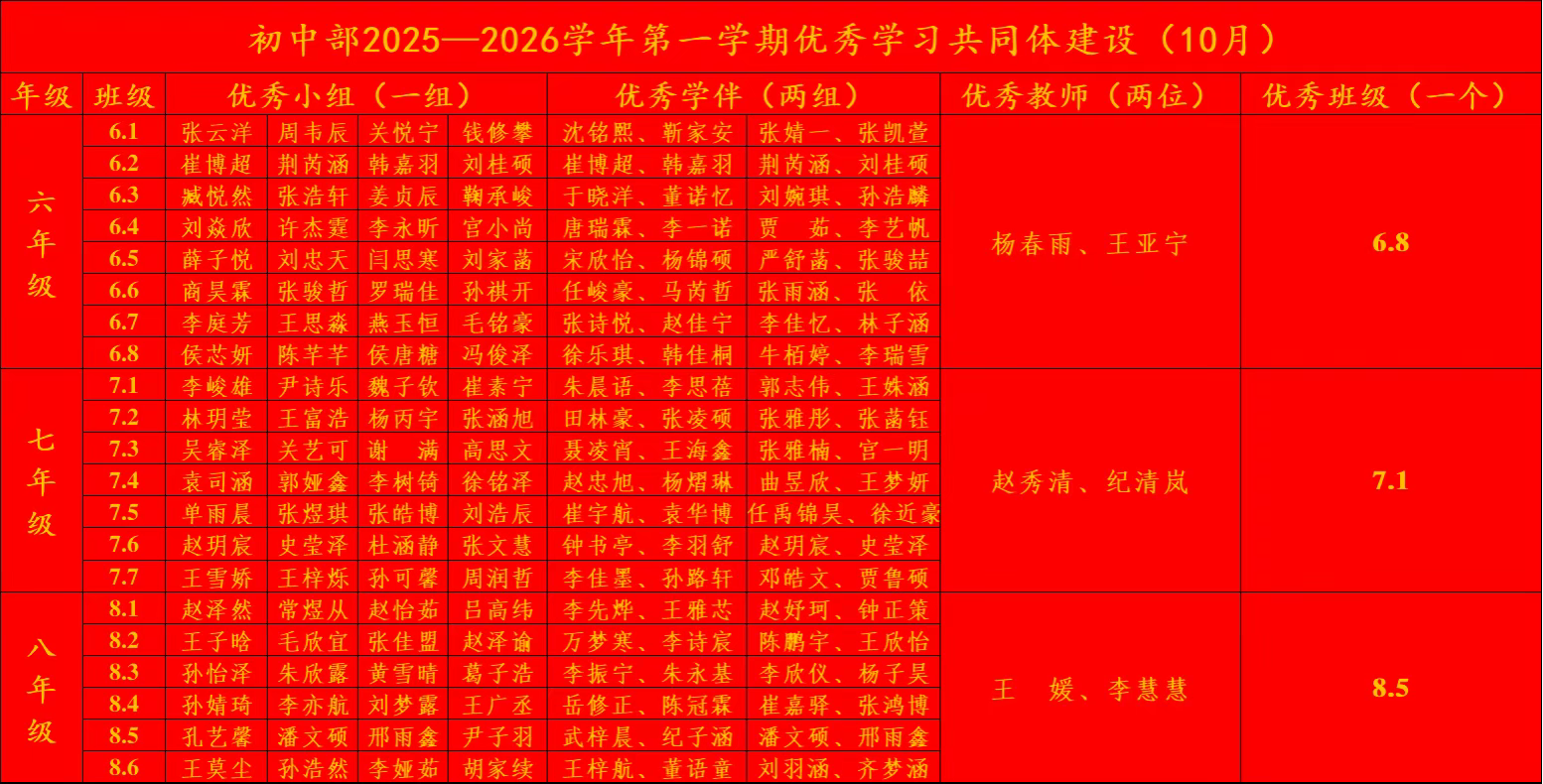 初中部2025—2026学年第一学期优秀学习共同体建设（10月）

| 年级 | 班级 | 优秀小组（一组） |  |  |  | 优秀学伴（两组） |  | 优秀教师（两位） | 优秀班级（一个） |
|---|---|---|---|---|---|---|---|---|---|
| 六年级 | 6.1 | 张云洋 | 周韦辰 | 关悦宁 | 钱修攀 | 沈铭熙、靳家安 | 张婧一、张凯萱 | 杨春雨、王亚宁 | 6.8 |
|  | 6.2 | 崔博超 | 荆芮涵 | 韩嘉羽 | 刘桂硕 | 崔博超、韩嘉羽 | 荆芮涵、刘桂硕 |  |  |
|  | 6.3 | 臧悦然 | 张浩轩 | 姜贞辰 | 鞠承峻 | 于晓洋、董诺忆 | 刘婉琪、孙浩麟 |  |  |
|  | 6.4 | 刘焱欣 | 许杰霆 | 李永昕 | 宫小尚 | 唐瑞霖、李一诺 | 贾 茹、李艺帆 |  |  |
|  | 6.5 | 薛子悦 | 刘忠天 | 闫思寒 | 刘家菡 | 宋欣怡、杨锦硕 | 严舒菡、张骏喆 |  |  |
|  | 6.6 | 商昊霖 | 张骏哲 | 罗瑞佳 | 孙祺开 | 任峻豪、马芮哲 | 张雨涵、张 依 |  |  |
|  | 6.7 | 李庭芳 | 王思淼 | 燕玉恒 | 毛铭豪 | 张诗悦、赵佳宁 | 李佳忆、林子涵 |  |  |
|  | 6.8 | 侯芯妍 | 陈芊芊 | 侯唐糖 | 冯俊泽 | 徐乐琪、韩佳桐 | 牛栢婷、李瑞雪 |  |  |
| 七年级 | 7.1 | 李峻雄 | 尹诗乐 | 魏子钦 | 崔素宁 | 朱晨语、李思蓓 | 郭志伟、王姝涵 | 赵秀清、纪清岚 | 7.1 |
|  | 7.2 | 林玥莹 | 王富浩 | 杨丙宇 | 张涵旭 | 田林豪、张凌硕 | 张雅彤、张菡钰 |  |  |
|  | 7.3 | 吴睿泽 | 关艺可 | 谢 满 | 高思文 | 聂凌宵、王海鑫 | 张雅楠、宫一明 |  |  |
|  | 7.4 | 袁司涵 | 郭娅鑫 | 李树锜 | 徐铭泽 | 赵忠旭、杨熠琳 | 曲昱欣、王梦妍 |  |  |
|  | 7.5 | 单雨晨 | 张煜琪 | 张皓博 | 刘浩辰 | 崔宇航、袁华博 | 任禹锦昊、徐近豪 |  |  |
|  | 7.6 | 赵玥宸 | 史莹泽 | 杜涵静 | 张文慧 | 钟书亭、李羽舒 | 赵玥宸、史莹泽 |  |  |
|  | 7.7 | 王雪娇 | 王梓烁 | 孙可馨 | 周润哲 | 李佳墨、孙路轩 | 邓皓文、贾鲁硕 |  |  |
| 八年级 | 8.1 | 赵泽然 | 常煜从 | 赵怡茹 | 吕高纬 | 李先烨、王雅芯 | 赵妤珂、钟正策 | 王 媛、李慧慧 | 8.5 |
|  | 8.2 | 王子晗 | 毛欣宜 | 张佳盟 | 赵泽谕 | 万梦寒、李诗宸 | 陈鹏宇、王欣怡 |  |  |
|  | 8.3 | 孙怡泽 | 朱欣露 | 黄雪晴 | 葛子浩 | 李振宁、朱永基 | 李欣仪、杨子昊 |  |  |
|  | 8.4 | 孙婧琦 | 李亦航 | 刘梦露 | 王广丞 | 岳修正、陈冠霖 | 崔嘉驿、张鸿博 |  |  |
|  | 8.5 | 孔艺馨 | 潘文硕 | 邢雨鑫 | 尹子羽 | 武梓晨、纪子涵 | 潘文硕、邢雨鑫 |  |  |
|  | 8.6 | 王莫尘 | 孙浩然 | 李娅茹 | 胡家续 | 王梓航、董语童 | 刘羽涵、齐梦涵 |  |  |